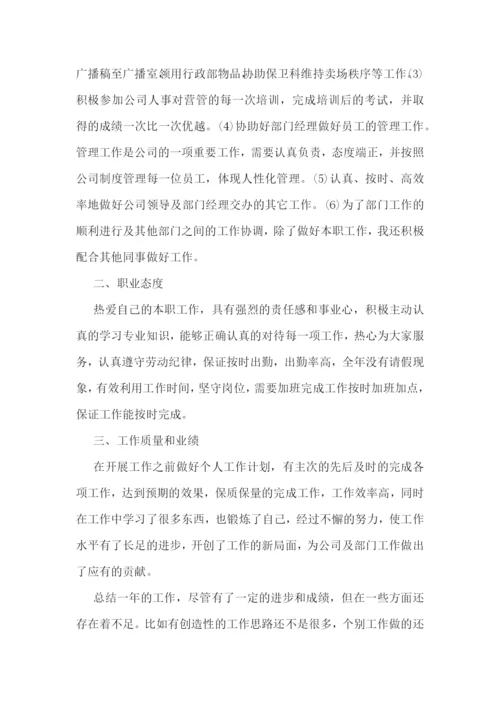 广播稿至广播室领用行政部物品协助保卫科维持卖场秩序等工作(3)积极参加公司人事对营管的每一次培训，完成培训后的考试，并取得的成绩一次比一次优越。(4)协助好部门经理做好员工的管理工作。管理工作是公司的一项重要工作，需要认真负责，态度端正，并按照公司制度管理每一位员工，体现人性化管理。(5)认真、按时、高效率地做好公司领导及部门经理交办的其它工作。(6)为了部门工作的顺利进行及其他部门之间的工作协调，除了做好本职工作，我还积极配合其他同事做好工作。

二、职业态度

热爱自己的本职工作，具有强烈的责任感和事业心，积极主动认真的学习专业知识，能够正确认真的对待每一项工作，热心为大家服务，认真遵守劳动纪律，保证按时出勤，出勤率高，全年没有请假现象，有效利用工作时间，坚守岗位，需要加班完成工作按时加班加点，保证工作能按时完成。

三、工作质量和业绩

在开展工作之前做好个人工作计划，有主次的先后及时的完成各项工作，达到预期的效果，保质保量的完成工作，工作效率高，同时在工作中学习了很多东西，也锻炼了自己，经过不懈的努力，使工作水平有了长足的进步，开创了工作的新局面，为公司及部门工作做出了应有的贡献。

总结一年的工作，尽管有了一定的进步和成绩，但在一些方面还存在着不足。比如有创造性的工作思路还不是很多，个别工作做的还